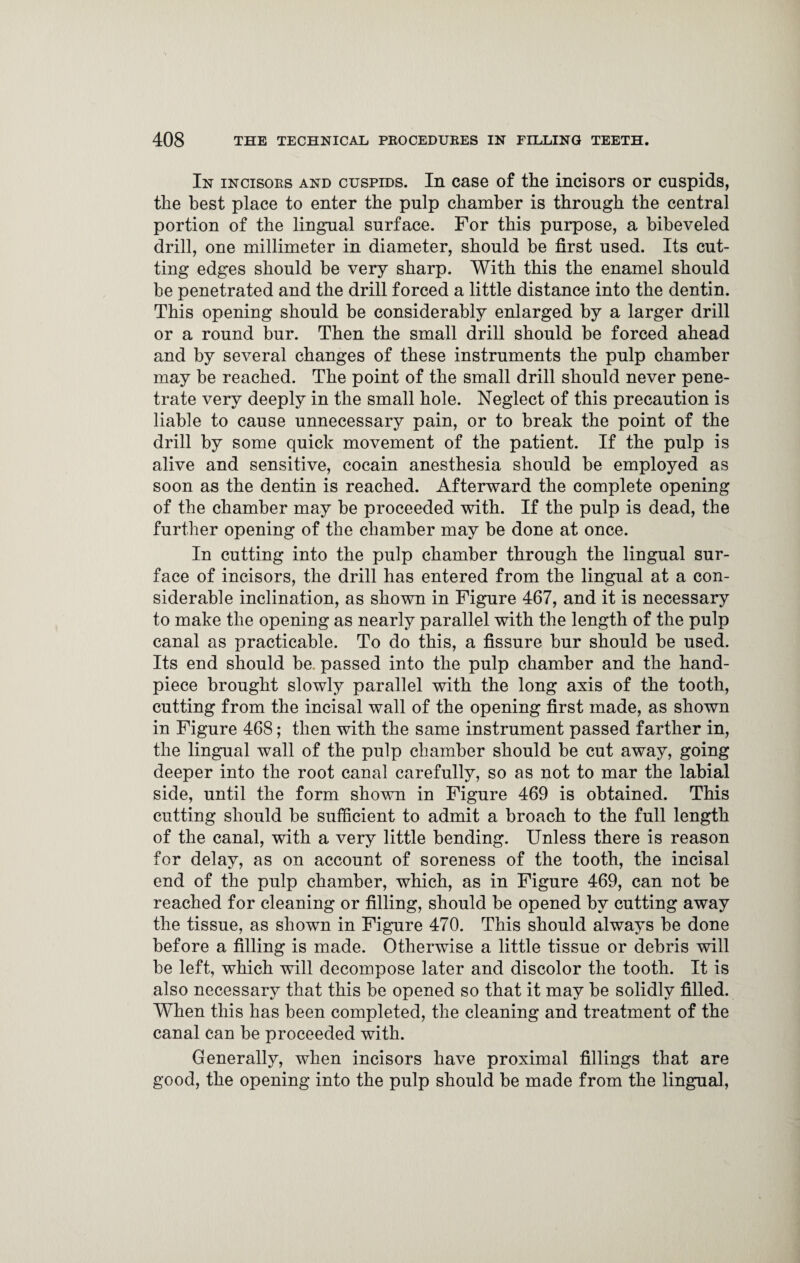 408 THE TECHNICAL PROCEDURES IN FILLING TEETH.

In incisors and cuspids. In case of the incisors or cuspids, the best place to enter the pulp chamber is through the central portion of the lingual surface. For this purpose, a bibeveled drill, one millimeter in diameter, should be first used. Its cutting edges should be very sharp. With this the enamel should be penetrated and the drill forced a little distance into the dentin. This opening should be considerably enlarged by a larger drill or a round bur. Then the small drill should be forced ahead and by several changes of these instruments the pulp chamber may be reached. The point of the small drill should never penetrate very deeply in the small hole. Neglect of this precaution is liable to cause unnecessary pain, or to break the point of the drill by some quick movement of the patient. If the pulp is alive and sensitive, cocain anesthesia should be employed as soon as the dentin is reached. Afterward the complete opening of the chamber may be proceeded with. If the pulp is dead, the further opening of the chamber may be done at once.

In cutting into the pulp chamber through the lingual surface of incisors, the drill has entered from the lingual at a considerable inclination, as shown in Figure 467, and it is necessary to make the opening as nearly parallel with the length of the pulp canal as practicable. To do this, a fissure bur should be used. Its end should be passed into the pulp chamber and the handpiece brought slowly parallel with the long axis of the tooth, cutting from the incisal wall of the opening first made, as shown in Figure 468; then with the same instrument passed farther in, the lingual wall of the pulp chamber should be cut away, going deeper into the root canal carefully, so as not to mar the labial side, until the form shown in Figure 469 is obtained. This cutting should be sufficient to admit a broach to the full length of the canal, with a very little bending. Unless there is reason for delay, as on account of soreness of the tooth, the incisal end of the pulp chamber, which, as in Figure 469, can not be reached for cleaning or filling, should be opened by cutting away the tissue, as shown in Figure 470. This should always be done before a filling is made. Otherwise a little tissue or debris will be left, which will decompose later and discolor the tooth. It is also necessary that this be opened so that it may be solidly filled. When this has been completed, the cleaning and treatment of the canal can be proceeded with.

Generally, when incisors have proximal fillings that are good, the opening into the pulp should be made from the lingual,